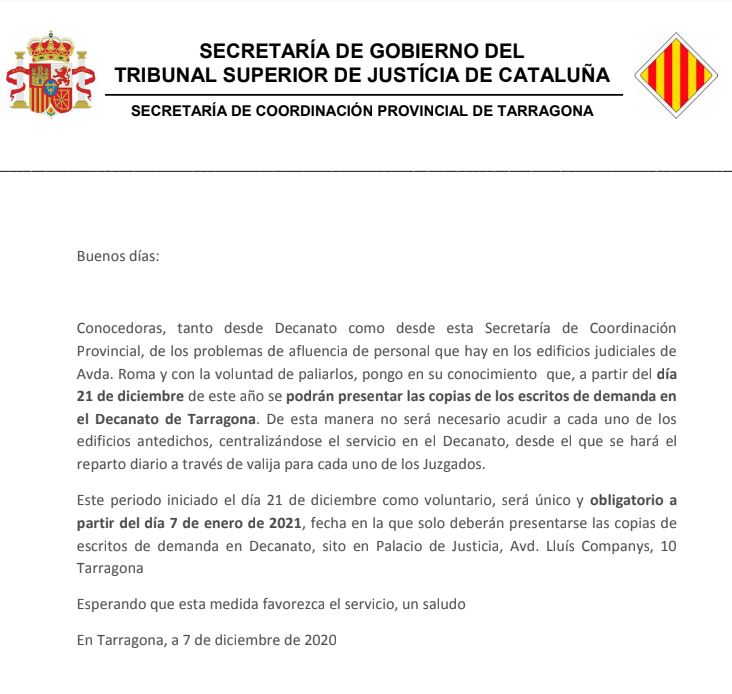 SECRETARÍA DE GOBIERNO DEL
TRIBUNAL SUPERIOR DE JUSTÍCIA DE CATALUÑA

SECRETARÍA DE COORDINACIÓN PROVINCIAL DE TARRAGONA

Buenos días:

Conocedoras, tanto desde Decanato como desde esta Secretaría de Coordinación Provincial, de los problemas de afluencia de personal que hay en los edificios judiciales de Avda. Roma y con la voluntad de paliarlos, pongo en su conocimiento que, a partir del día 21 de diciembre de este año se podrán presentar las copias de los escritos de demanda en el Decanato de Tarragona. De esta manera no será necesario acudir a cada uno de los edificios antedichos, centralizándose el servicio en el Decanato, desde el que se hará el reparto diario a través de valija para cada uno de los Juzgados.

Este periodo iniciado el día 21 de diciembre como voluntario, será único y obligatorio a partir del día 7 de enero de 2021, fecha en la que solo deberán presentarse las copias de escritos de demanda en Decanato, sito en Palacio de Justicia, Avd. Lluís Companys, 10 Tarragona

Esperando que esta medida favorezca el servicio, un saludo

En Tarragona, a 7 de diciembre de 2020